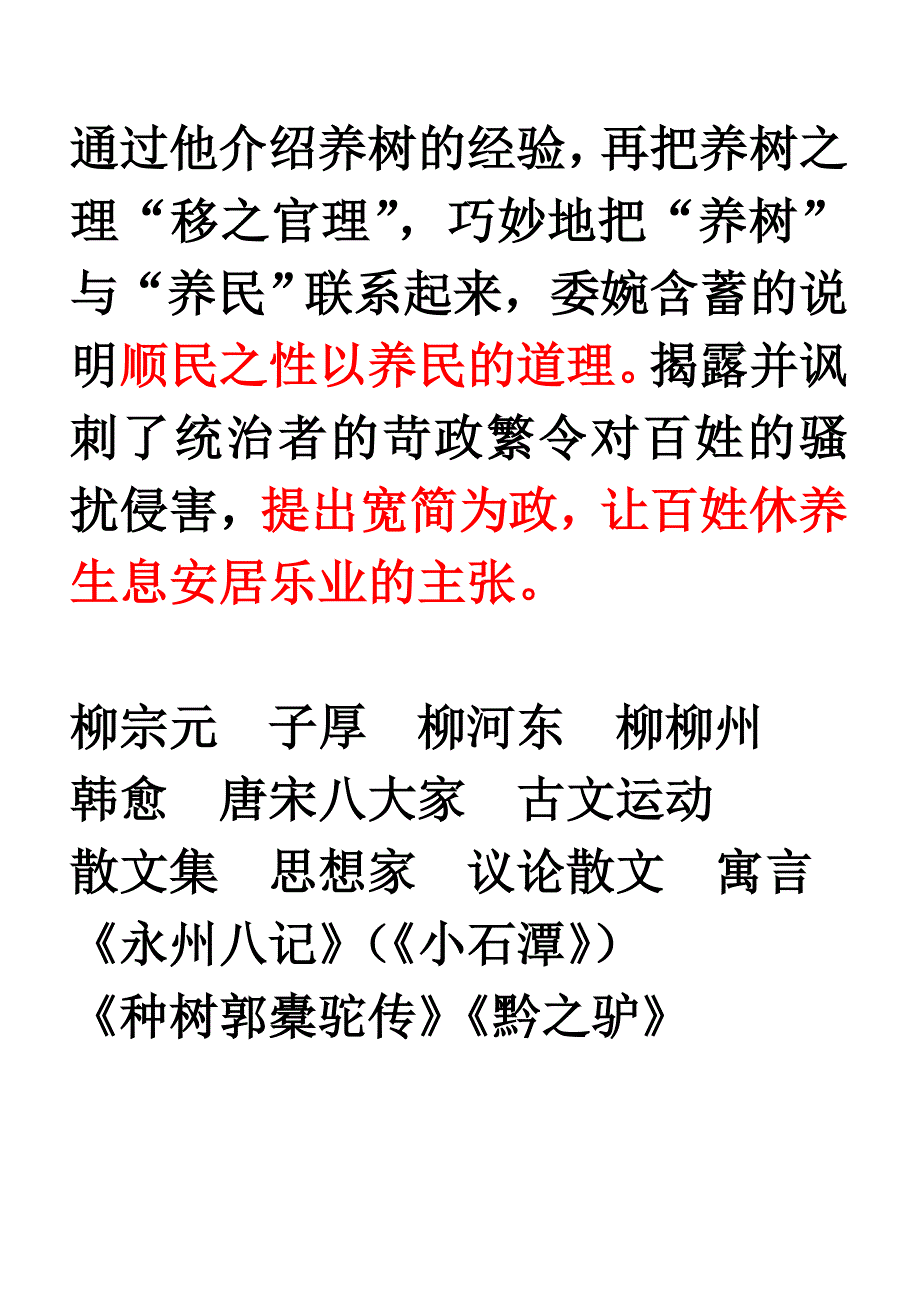 通过他介绍养树的经验，再把养树之理“移之官理”，巧妙地把“养树”与“养民”联系起来，委婉含蓄的说明顺民之性以养民的道理。揭露并讽刺了统治者的苛政繁令对百姓的骚扰侵害，提出宽简为政，让百姓休养生息安居乐业的主张。

柳宗元　子厚　柳河东　柳柳州
韩愈　唐宋八大家　古文运动
散文集　思想家　议论散文　寓言
《永州八记》（《小石潭》）
《种树郭橐驼传》《黔之驴》